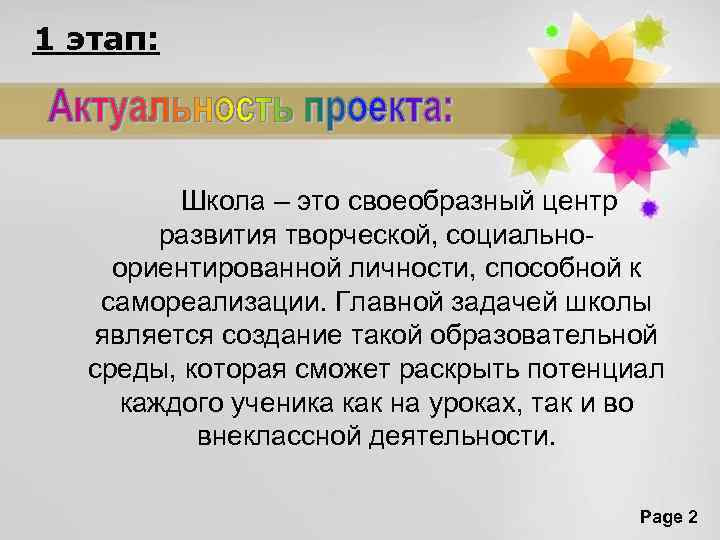 1 этап:

Актуальность проекта:

Школа – это своеобразный центр развития творческой, социально-ориентированной личности, способной к самореализации. Главной задачей школы является создание такой образовательной среды, которая сможет раскрыть потенциал каждого ученика как на уроках, так и во внеклассной деятельности.

Page 2